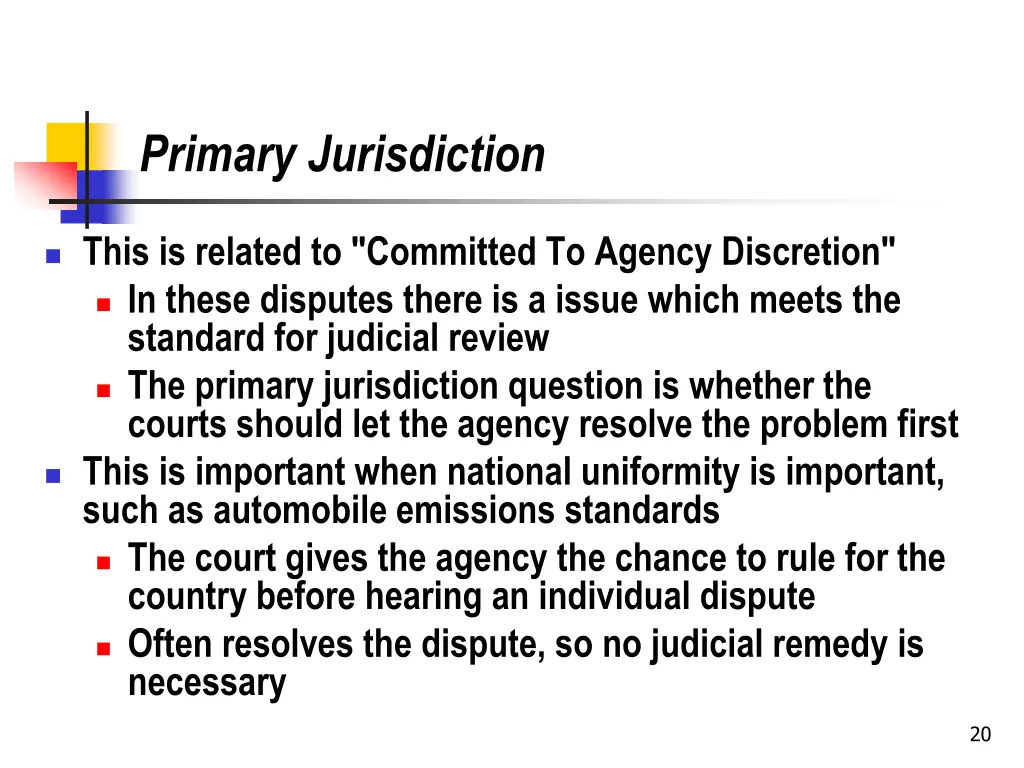 Primary Jurisdiction

This is related to "Committed To Agency Discretion"

In these disputes there is a issue which meets the standard for judicial review

The primary jurisdiction question is whether the courts should let the agency resolve the problem first

This is important when national uniformity is important, such as automobile emissions standards

The court gives the agency the chance to rule for the country before hearing an individual dispute

Often resolves the dispute, so no judicial remedy is necessary

20